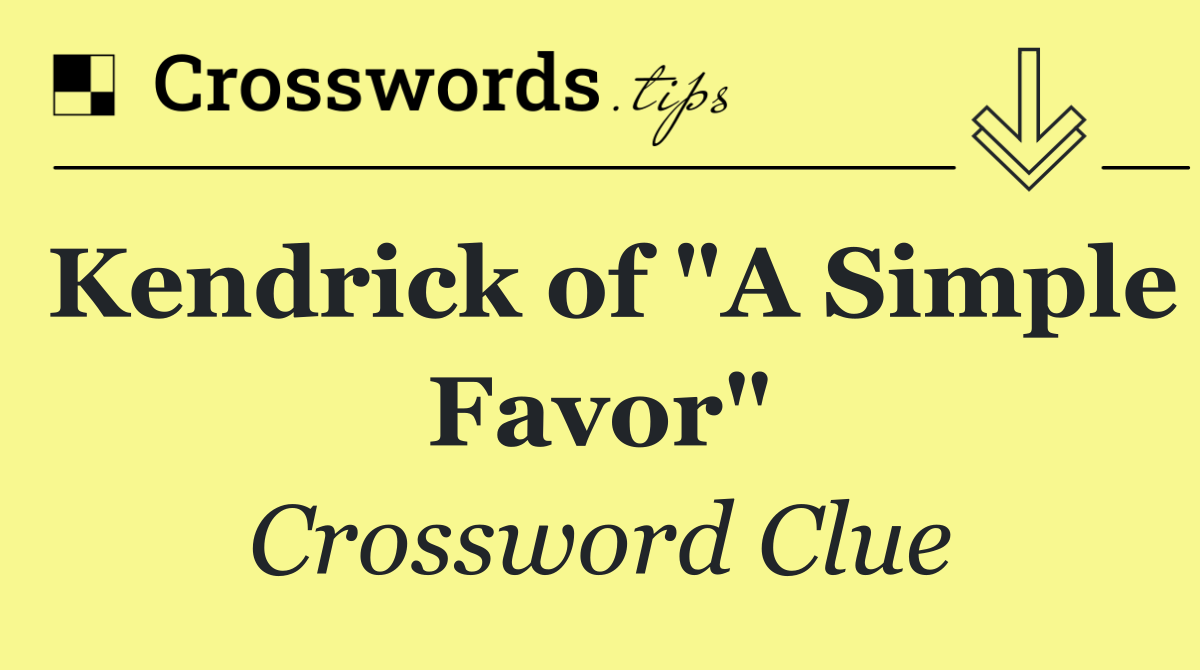 Crosswords.tips

Kendrick of "A Simple Favor"

Crossword Clue